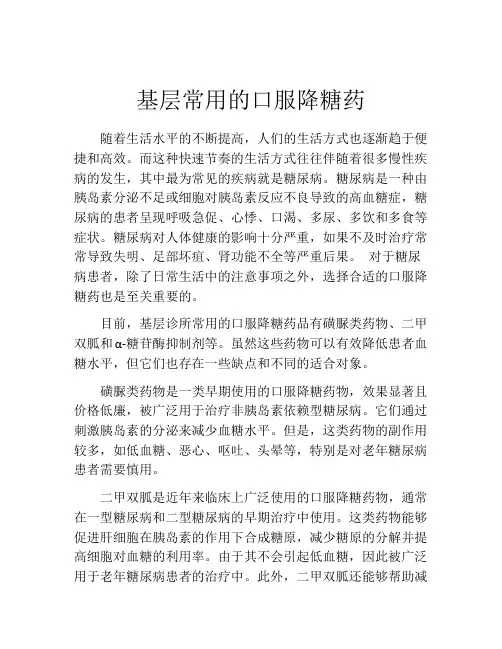 基层常用的口服降糖药

随着生活水平的不断提高，人们的生活方式也逐渐趋于便捷和高效。而这种快速节奏的生活方式往往伴随着很多慢性疾病的发生，其中最为常见的疾病就是糖尿病。糖尿病是一种由胰岛素分泌不足或细胞对胰岛素反应不良导致的高血糖症，糖尿病的患者呈现呼吸急促、心悸、口渴、多尿、多饮和多食等症状。糖尿病对人体健康的影响十分严重，如果不及时治疗常常导致失明、足部坏疽、肾功能不全等严重后果。 对于糖尿病患者，除了日常生活中的注意事项之外，选择合适的口服降糖药也是至关重要的。

目前，基层诊所常用的口服降糖药品有磺脲类药物、二甲双胍和α-糖苷酶抑制剂等。虽然这些药物可以有效降低患者血糖水平，但它们也存在一些缺点和不同的适合对象。

磺脲类药物是一类早期使用的口服降糖药物，效果显著且价格低廉，被广泛用于治疗非胰岛素依赖型糖尿病。它们通过刺激胰岛素的分泌来减少血糖水平。但是，这类药物的副作用较多，如低血糖、恶心、呕吐、头晕等，特别是对老年糖尿病患者需要慎用。

二甲双胍是近年来临床上广泛使用的口服降糖药物，通常在一型糖尿病和二型糖尿病的早期治疗中使用。这类药物能够促进肝细胞在胰岛素的作用下合成糖原，减少糖原的分解并提高细胞对血糖的利用率。由于其不会引起低血糖，因此被广泛用于老年糖尿病患者的治疗中。此外，二甲双胍还能够帮助减